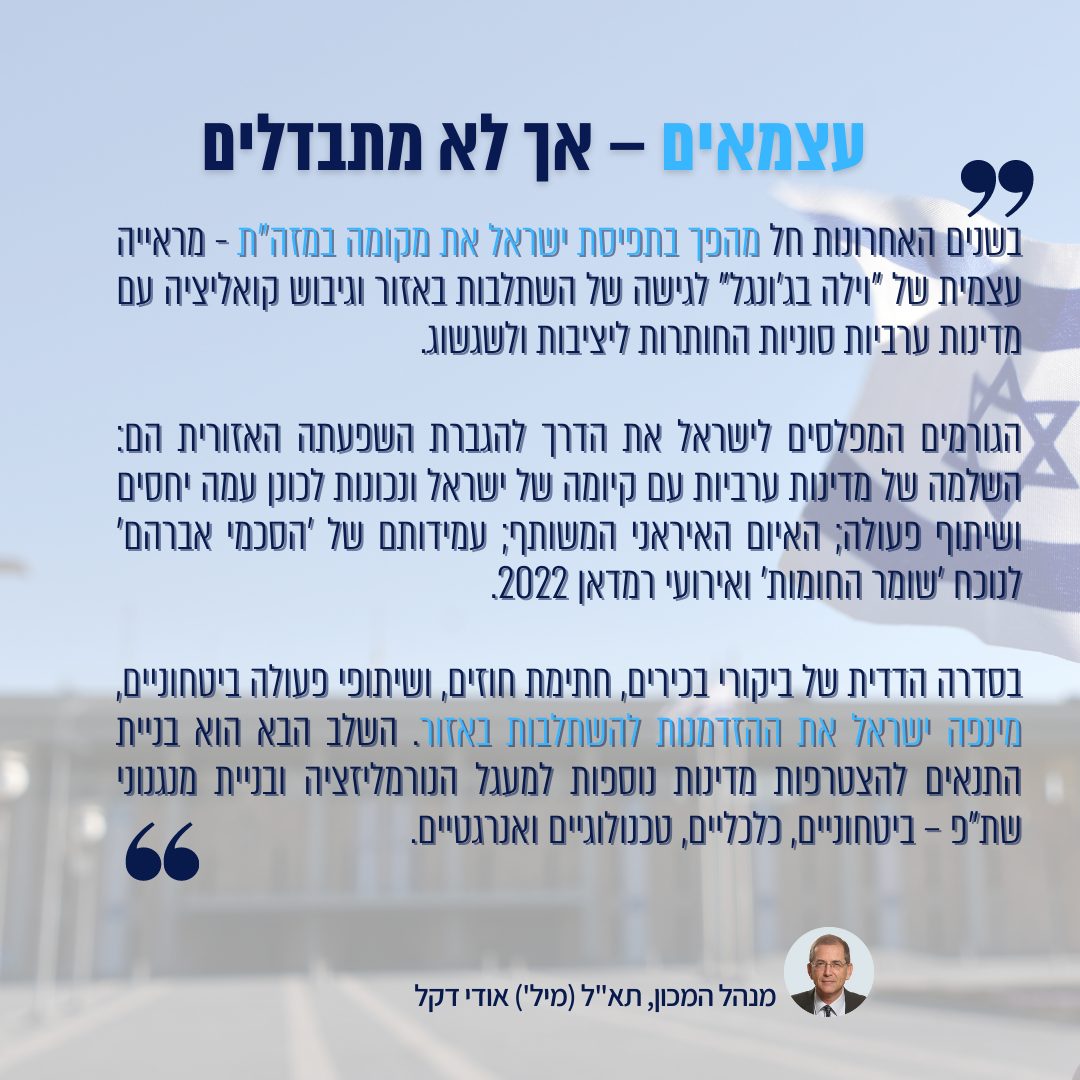 עצמאים – אך לא מתבדלים

בשנים האחרונות חל מהפך בתפיסת ישראל את מקומה במזה"ת - מראייה עצמית של "וילה בג'ונגל" לגישה של השתלבות באזור וגיבוש קואליציה עם מדינות ערביות סוניות החותרות ליציבות ולשגשוג.

הגורמים המפלסים לישראל את הדרך להגברת השפעתה האזורית הם: השלמה של מדינות ערביות עם קיומה של ישראל ונכונות לכונן עמה יחסים ושיתוף פעולה; האיום האיראני המשותף; עמידותם של 'הסכמי אברהם' לנוכח 'שומר החומות' ואירועי רמדאן 2022.

בסדרה הדדית של ביקורי בכירים, חתימת חוזים, ושיתופי פעולה ביטחוניים, מינפה ישראל את ההזדמנות להשתלבות באזור. השלב הבא הוא בניית התנאים להצטרפות מדינות נוספות למעגל הנורמליזציה ובניית מנגנוני שת"פ – ביטחוניים, כלכליים, טכנולוגיים ואנרגטיים.

מנהל המכון, תא"ל (מיל') אודי דקל